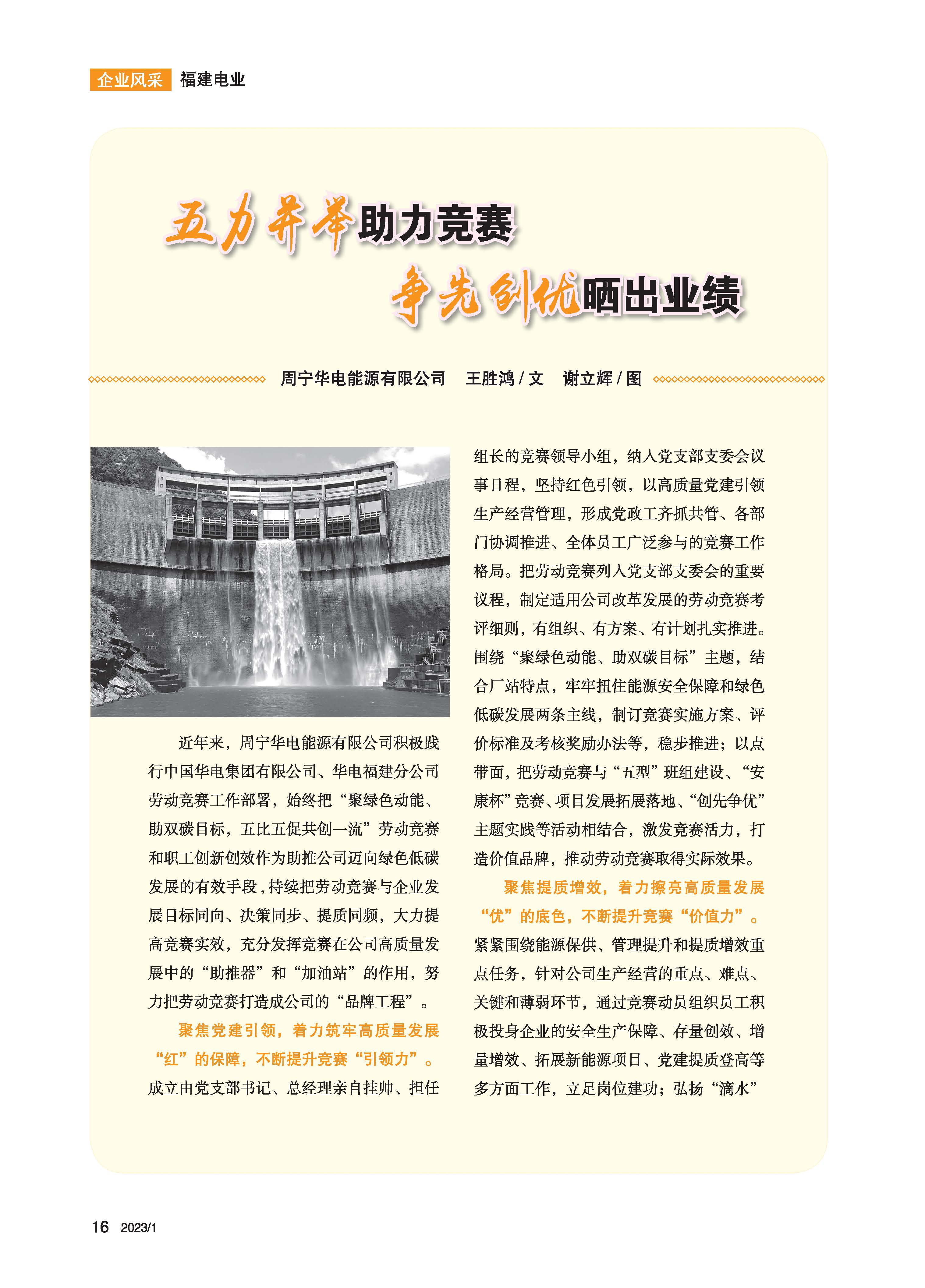 企业风采 福建电业

五力并举助力竞赛
争先创优晒出业绩

周宁华电能源有限公司 王胜鸿 / 文 谢立辉 / 图

近年来，周宁华电能源有限公司积极践行中国华电集团有限公司、华电福建分公司劳动竞赛工作部署，始终把“聚绿色动能、助双碳目标，五比五促共创一流”劳动竞赛和职工创新创效作为助推公司迈向绿色低碳发展的有效手段，持续把劳动竞赛与企业发展目标同向、决策同步、提质同频，大力提高竞赛实效，充分发挥竞赛在公司高质量发展中的“助推器”和“加油站”的作用，努力把劳动竞赛打造成公司的“品牌工程”。

聚焦党建引领，着力筑牢高质量发展“红”的保障，不断提升竞赛“引领力”。成立由党支部书记、总经理亲自挂帅、担任组长的竞赛领导小组，纳入党支部支委会议事日程，坚持红色引领，以高质量党建引领生产经营管理，形成党政工齐抓共管、各部门协调推进、全体员工广泛参与的竞赛工作格局。把劳动竞赛列入党支部支委会的重要议程，制定适用公司改革发展的劳动竞赛考评细则，有组织、有方案、有计划扎实推进。围绕“聚绿色动能、助双碳目标”主题，结合厂站特点，牢牢扭住能源安全保障和绿色低碳发展两条主线，制订竞赛实施方案、评价标准及考核奖励办法等，稳步推进；以点带面，把劳动竞赛与“五型”班组建设、“安康杯”竞赛、项目发展拓展落地、“创先争优”主题实践等活动相结合，激发竞赛活力，打造价值品牌，推动劳动竞赛取得实际效果。

聚焦提质增效，着力擦亮高质量发展“优”的底色，不断提升竞赛“价值力”。紧紧围绕能源保供、管理提升和提质增效重点任务，针对公司生产经营的重点、难点、关键和薄弱环节，通过竞赛动员组织员工积极投身企业的安全生产保障、存量创效、增量增效、拓展新能源项目、党建提质登高等多方面工作，立足岗位建功；弘扬“滴水”

16 2023/1